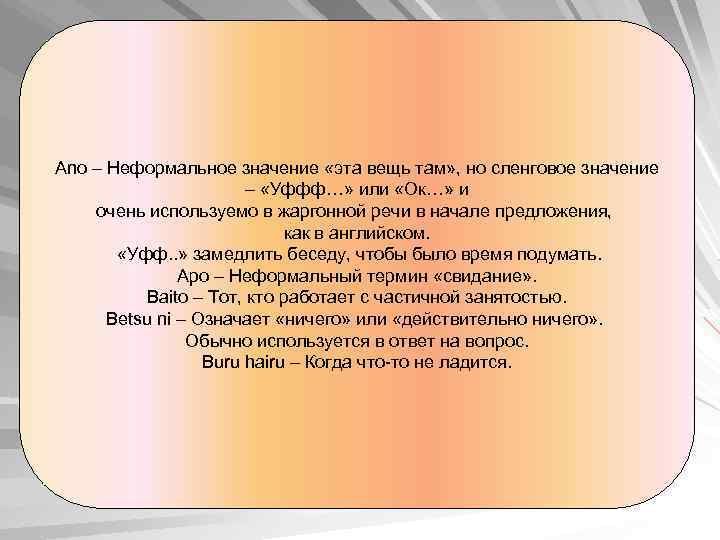 Ano – Неформальное значение «эта вещь там», но сленговое значение – «Уффф…» или «Ок…» и очень используемо в жаргонной речи в начале предложения, как в английском.
«Уфф..» замедлить беседу, чтобы было время подумать.
Apo – Неформальный термин «свидание».
Baito – Тот, кто работает с частичной занятостью.
Betsu ni – Означает «ничего» или «действительно ничего».
Обычно используется в ответ на вопрос.
Buru hairu – Когда что-то не ладится.